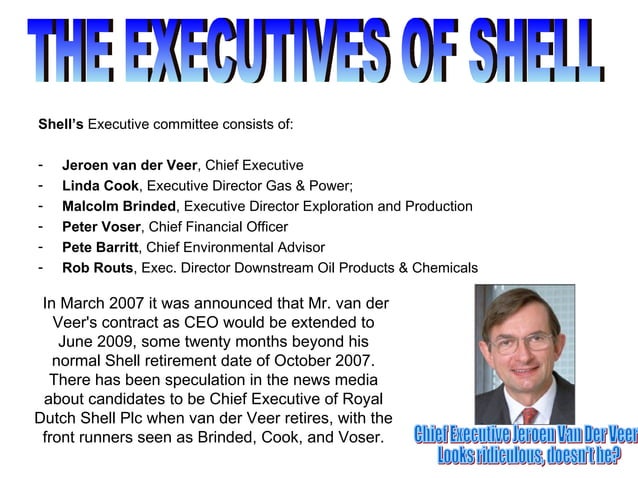 THE EXECUTIVES OF SHELL

Shell's Executive committee consists of:

- Jeroen van der Veer, Chief Executive
- Linda Cook, Executive Director Gas & Power;
- Malcolm Brinded, Executive Director Exploration and Production
- Peter Voser, Chief Financial Officer
- Pete Barritt, Chief Environmental Advisor
- Rob Routs, Exec. Director Downstream Oil Products & Chemicals

In March 2007 it was announced that Mr. van der Veer's contract as CEO would be extended to June 2009, some twenty months beyond his normal Shell retirement date of October 2007. There has been speculation in the news media about candidates to be Chief Executive of Royal Dutch Shell Plc when van der Veer retires, with the front runners seen as Brinded, Cook, and Voser.

Chief Executive Jeroen Van Der Veer
Looks ridiculous, doesn't he?